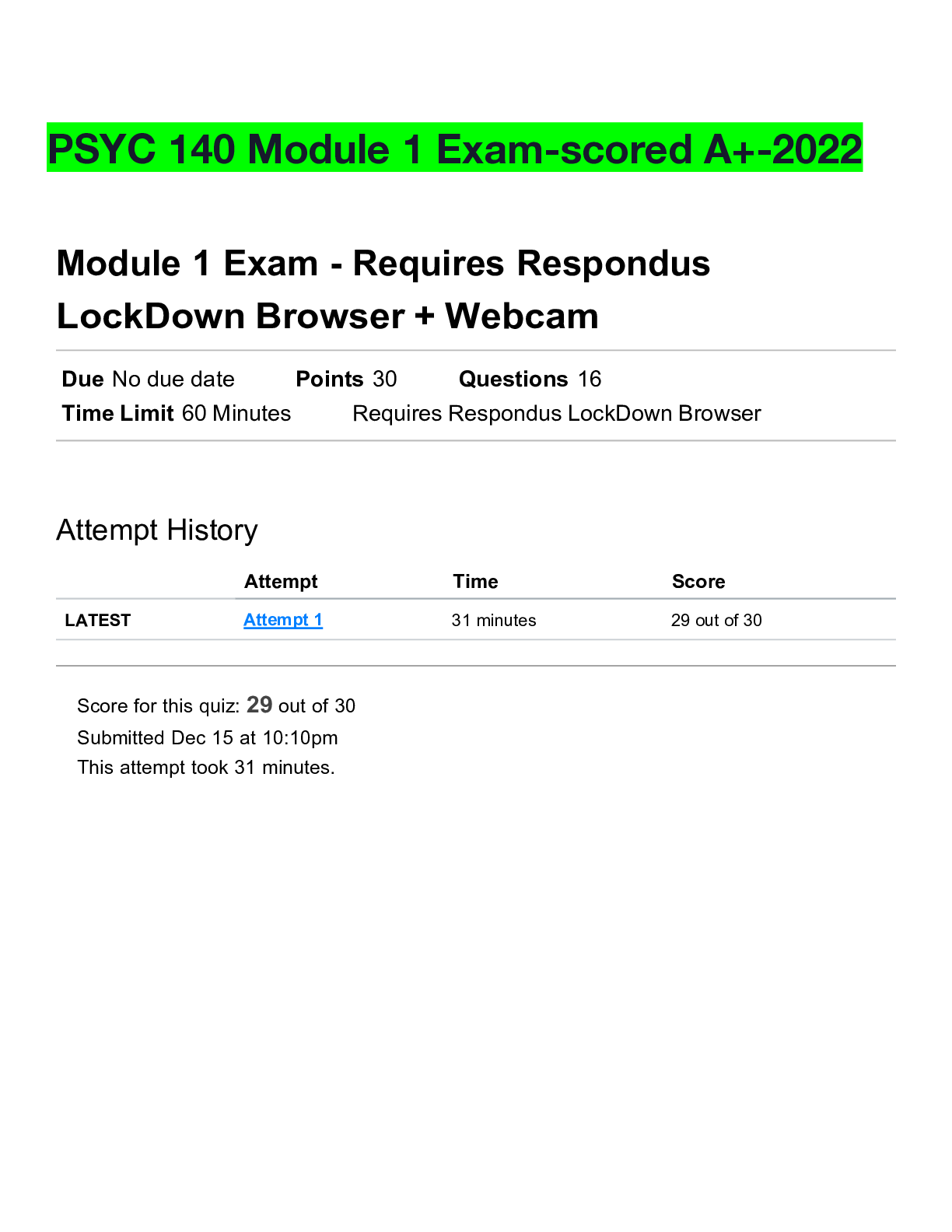 PSYC 140 Module 1 Exam-scored A+-2022

Module 1 Exam - Requires Respondus LockDown Browser + Webcam

Due No due date    Points 30    Questions 16
Time Limit 60 Minutes    Requires Respondus LockDown Browser

Attempt History

| | Attempt | Time | Score |
|---|---|---|---|
| LATEST | Attempt 1 | 31 minutes | 29 out of 30 |

Score for this quiz: 29 out of 30
Submitted Dec 15 at 10:10pm
This attempt took 31 minutes.